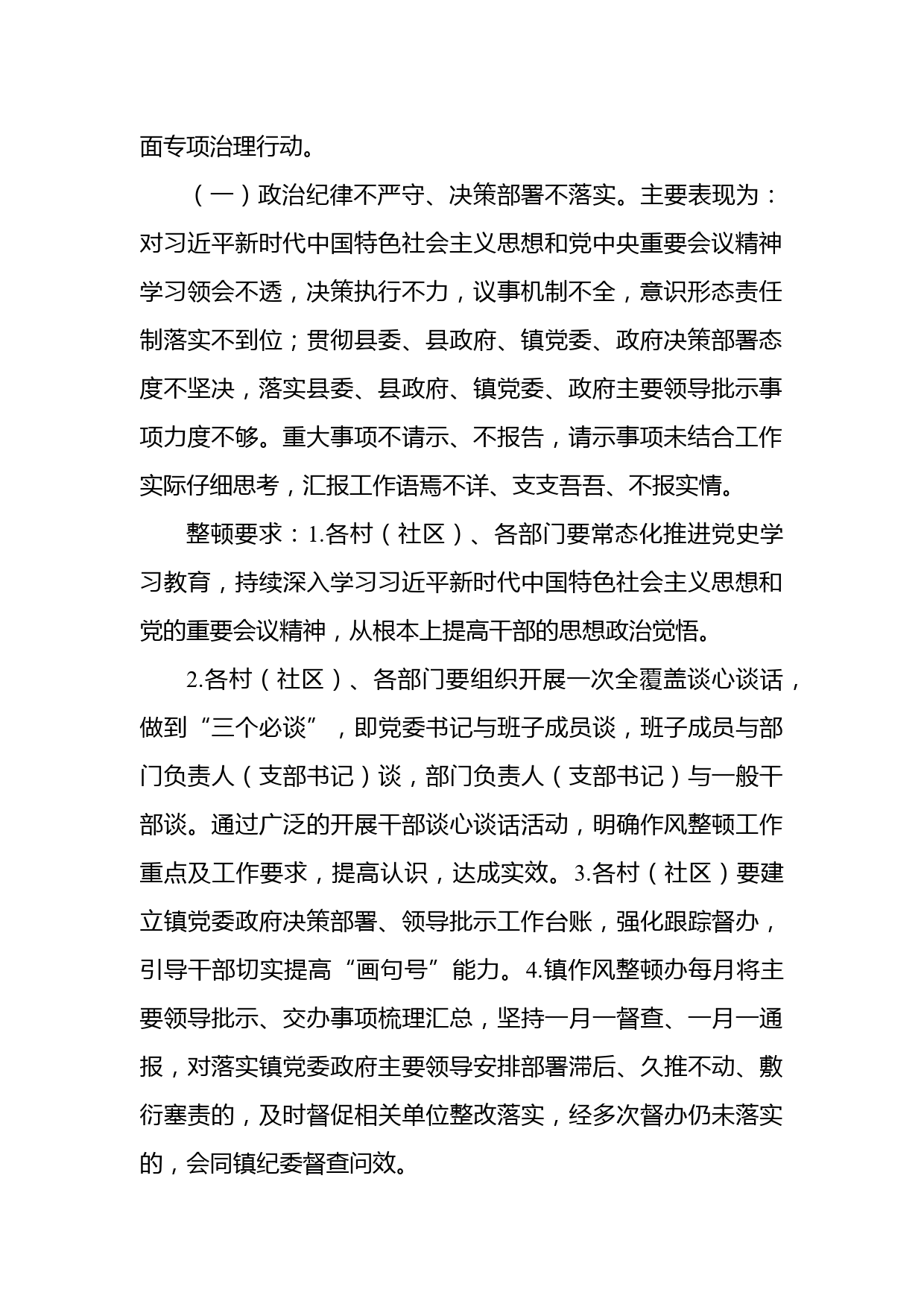 面专项治理行动。

（一）政治纪律不严守、决策部署不落实。主要表现为：对习近平新时代中国特色社会主义思想和党中央重要会议精神学习领会不透，决策执行不力，议事机制不全，意识形态责任制落实不到位；贯彻县委、县政府、镇党委、政府决策部署态度不坚决，落实县委、县政府、镇党委、政府主要领导批示事项力度不够。重大事项不请示、不报告，请示事项未结合工作实际仔细思考，汇报工作语焉不详、支支吾吾、不报实情。

整顿要求：1.各村（社区）、各部门要常态化推进党史学习教育，持续深入学习习近平新时代中国特色社会主义思想和党的重要会议精神，从根本上提高干部的思想政治觉悟。

2.各村（社区）、各部门要组织开展一次全覆盖谈心谈话，做到“三个必谈”，即党委书记与班子成员谈，班子成员与部门负责人（支部书记）谈，部门负责人（支部书记）与一般干部谈。通过广泛的开展干部谈心谈话活动，明确作风整顿工作重点及工作要求，提高认识，达成实效。3.各村（社区）要建立镇党委政府决策部署、领导批示工作台账，强化跟踪督办，引导干部切实提高“画句号”能力。4.镇作风整顿办每月将主要领导批示、交办事项梳理汇总，坚持一月一督查、一月一通报，对落实镇党委政府主要领导安排部署滞后、久推不动、敷衍塞责的，及时督促相关单位整改落实，经多次督办仍未落实的，会同镇纪委督查问效。